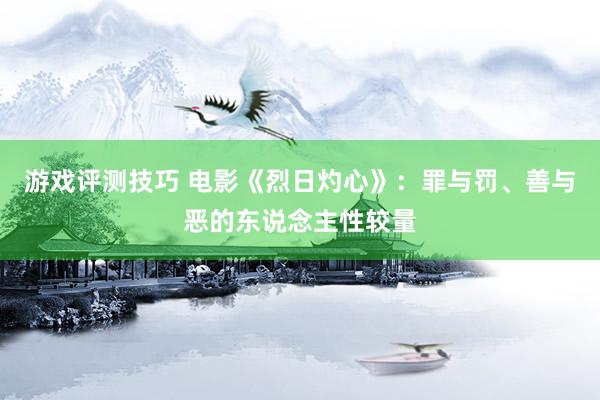 游戏评测技巧 电影《烈日灼心》：罪与罚、善与恶的东说念主性较量